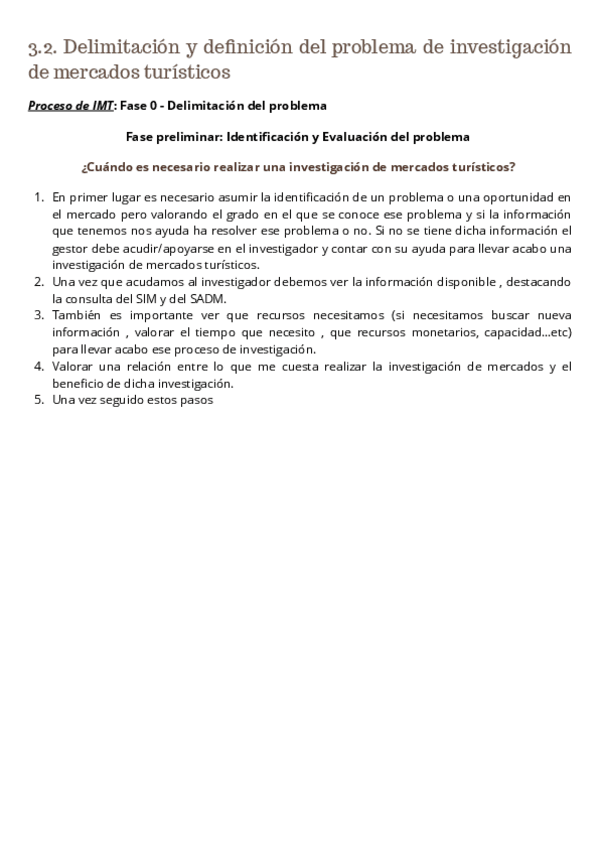 3.2. Delimitación y definición del problema de investigación de mercados turísticos

Proceso de IMT: Fase 0 - Delimitación del problema

Fase preliminar: Identificación y Evaluación del problema

¿Cuándo es necesario realizar una investigación de mercados turísticos?

1. En primer lugar es necesario asumir la identificación de un problema o una oportunidad en el mercado pero valorando el grado en el que se conoce ese problema y si la información que tenemos nos ayuda ha resolver ese problema o no. Si no se tiene dicha información el gestor debe acudir/apoyarse en el investigador y contar con su ayuda para llevar acabo una investigación de mercados turísticos.
2. Una vez que acudamos al investigador debemos ver la información disponible , destacando la consulta del SIM y del SADM.
3. También es importante ver que recursos necesitamos (si necesitamos buscar nueva información , valorar el tiempo que necesito , que recursos monetarios, capacidad...etc) para llevar acabo ese proceso de investigación.
4. Valorar una relación entre lo que me cuesta realizar la investigación de mercados y el beneficio de dicha investigación.
5. Una vez seguido estos pasos